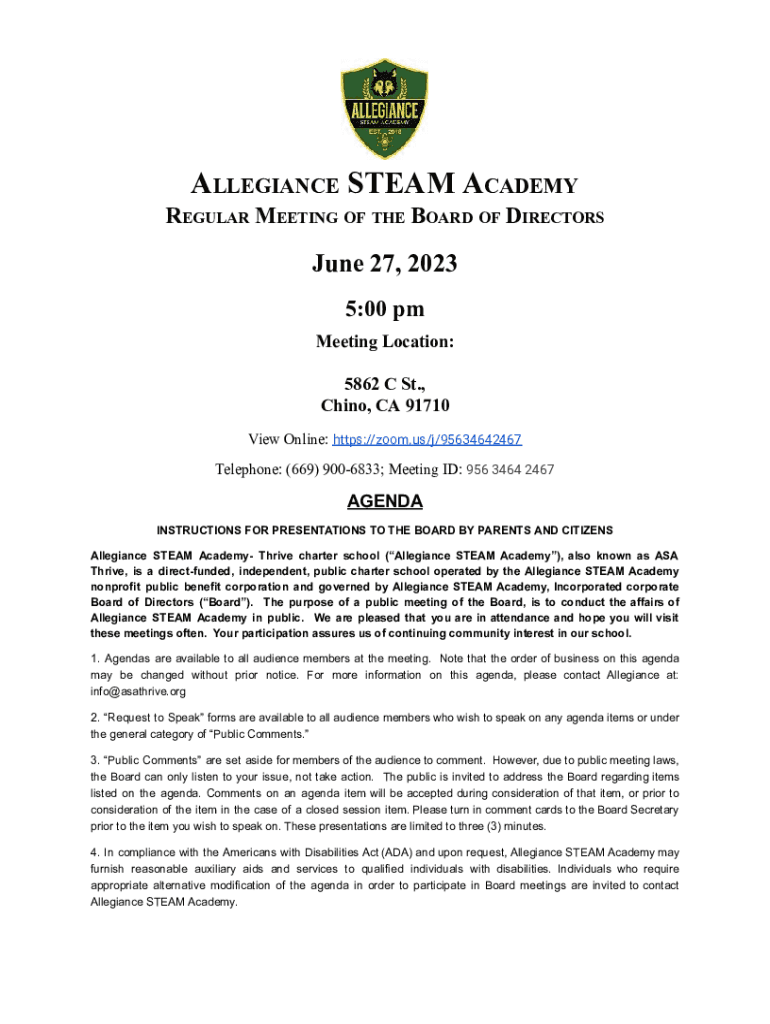 ALLEGIANCE
STEAM ACADEMY
EST. 2018

ALLEGIANCE STEAM ACADEMY
REGULAR MEETING OF THE BOARD OF DIRECTORS

June 27, 2023

5:00 pm

Meeting Location:

5862 C St.,
Chino, CA 91710

View Online: https://zoom.us/j/95634642467

Telephone: (669) 900-6833; Meeting ID: 956 3464 2467

AGENDA

INSTRUCTIONS FOR PRESENTATIONS TO THE BOARD BY PARENTS AND CITIZENS

Allegiance STEAM Academy- Thrive charter school ("Allegiance STEAM Academy"), also known as ASA Thrive, is a direct-funded, independent, public charter school operated by the Allegiance STEAM Academy nonprofit public benefit corporation and governed by Allegiance STEAM Academy, Incorporated corporate Board of Directors ("Board"). The purpose of a public meeting of the Board, is to conduct the affairs of Allegiance STEAM Academy in public. We are pleased that you are in attendance and hope you will visit these meetings often. Your participation assures us of continuing community interest in our school.

1. Agendas are available to all audience members at the meeting. Note that the order of business on this agenda may be changed without prior notice. For more information on this agenda, please contact Allegiance at: info@asathrive.org

2. "Request to Speak" forms are available to all audience members who wish to speak on any agenda items or under the general category of "Public Comments."

3. "Public Comments" are set aside for members of the audience to comment. However, due to public meeting laws, the Board can only listen to your issue, not take action. The public is invited to address the Board regarding items listed on the agenda. Comments on an agenda item will be accepted during consideration of that item, or prior to consideration of the item in the case of a closed session item. Please turn in comment cards to the Board Secretary prior to the item you wish to speak on. These presentations are limited to three (3) minutes.

4. In compliance with the Americans with Disabilities Act (ADA) and upon request, Allegiance STEAM Academy may furnish reasonable auxiliary aids and services to qualified individuals with disabilities. Individuals who require appropriate alternative modification of the agenda in order to participate in Board meetings are invited to contact Allegiance STEAM Academy.